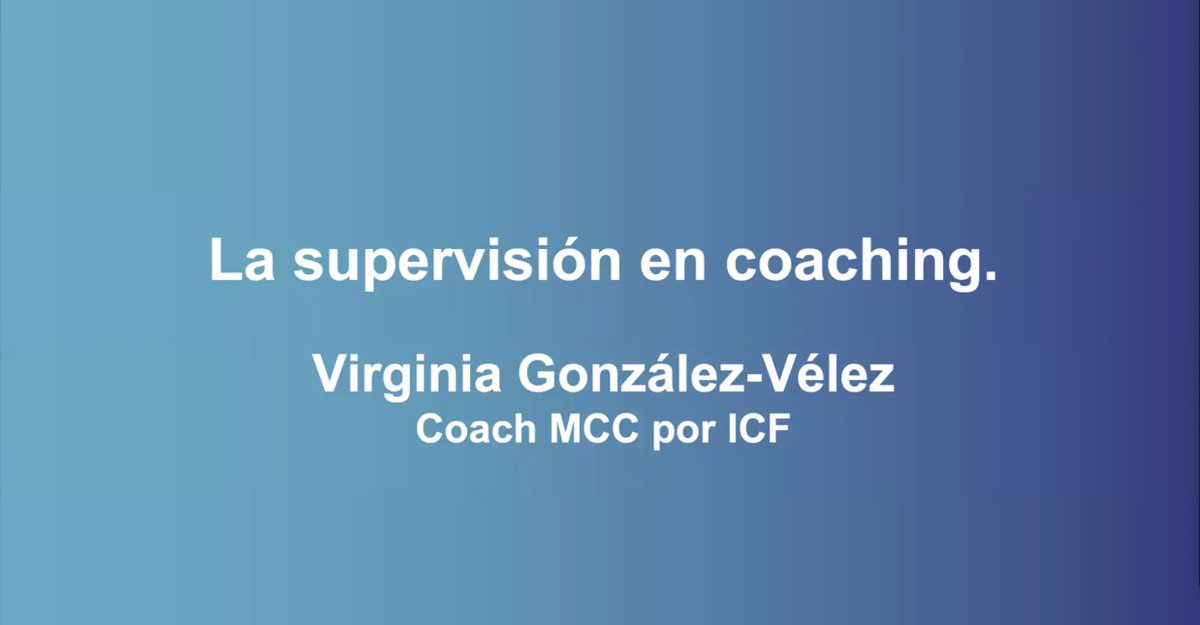 La supervisión en coaching.

Virginia González-Vélez
Coach MCC por ICF